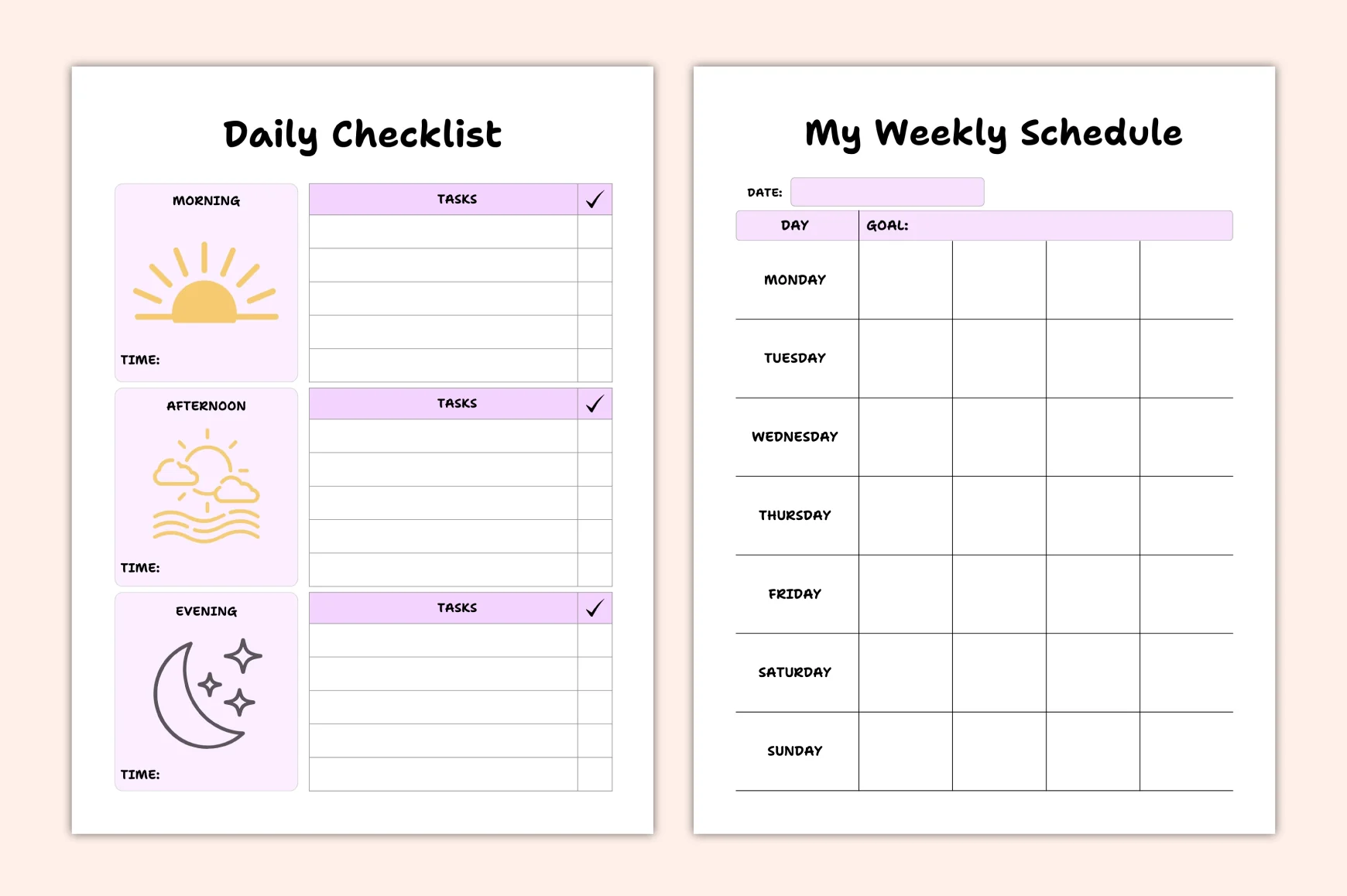 Daily Checklist

MORNING

TIME:

| TASKS | ✓ |
|---|---|
| | |
| | |
| | |
| | |
| | |

AFTERNOON

TIME:

| TASKS | ✓ |
|---|---|
| | |
| | |
| | |
| | |
| | |

EVENING

TIME:

| TASKS | ✓ |
|---|---|
| | |
| | |
| | |
| | |
| | |

My Weekly Schedule

DATE:

| DAY | GOAL: | | | |
|---|---|---|---|---|
| MONDAY | | | | |
| TUESDAY | | | | |
| WEDNESDAY | | | | |
| THURSDAY | | | | |
| FRIDAY | | | | |
| SATURDAY | | | | |
| SUNDAY | | | | |